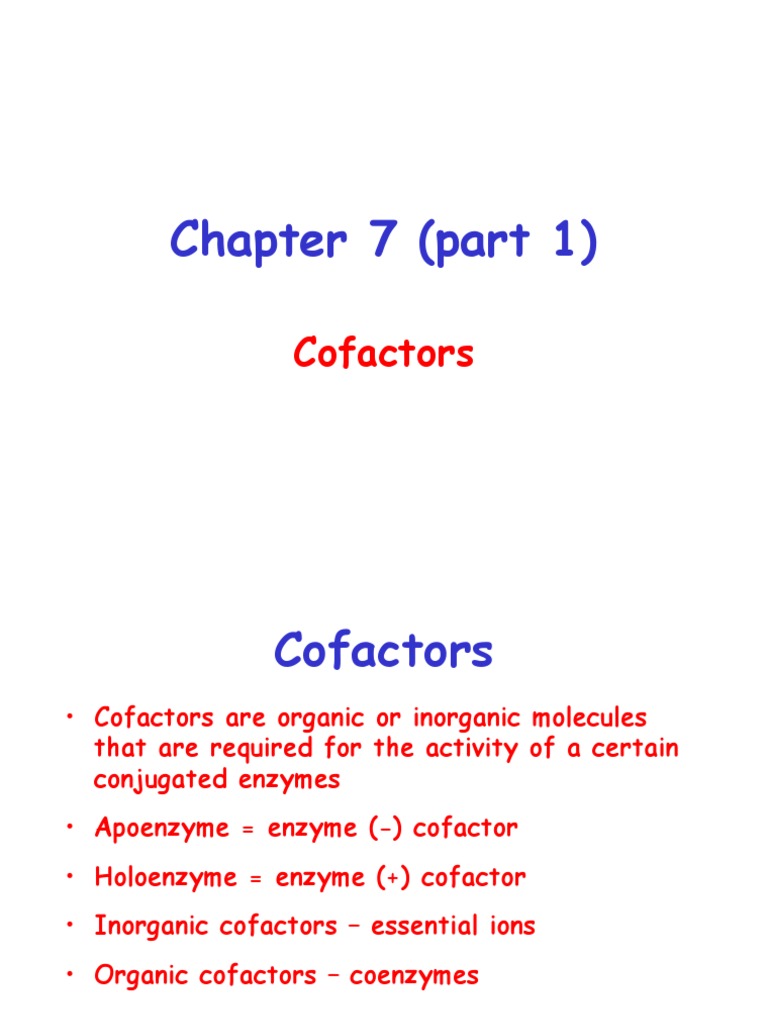 Chapter 7 (part 1)

Cofactors

Cofactors

• Cofactors are organic or inorganic molecules that are required for the activity of a certain conjugated enzymes

• Apoenzyme = enzyme (-) cofactor

• Holoenzyme = enzyme (+) cofactor

• Inorganic cofactors – essential ions

• Organic cofactors – coenzymes